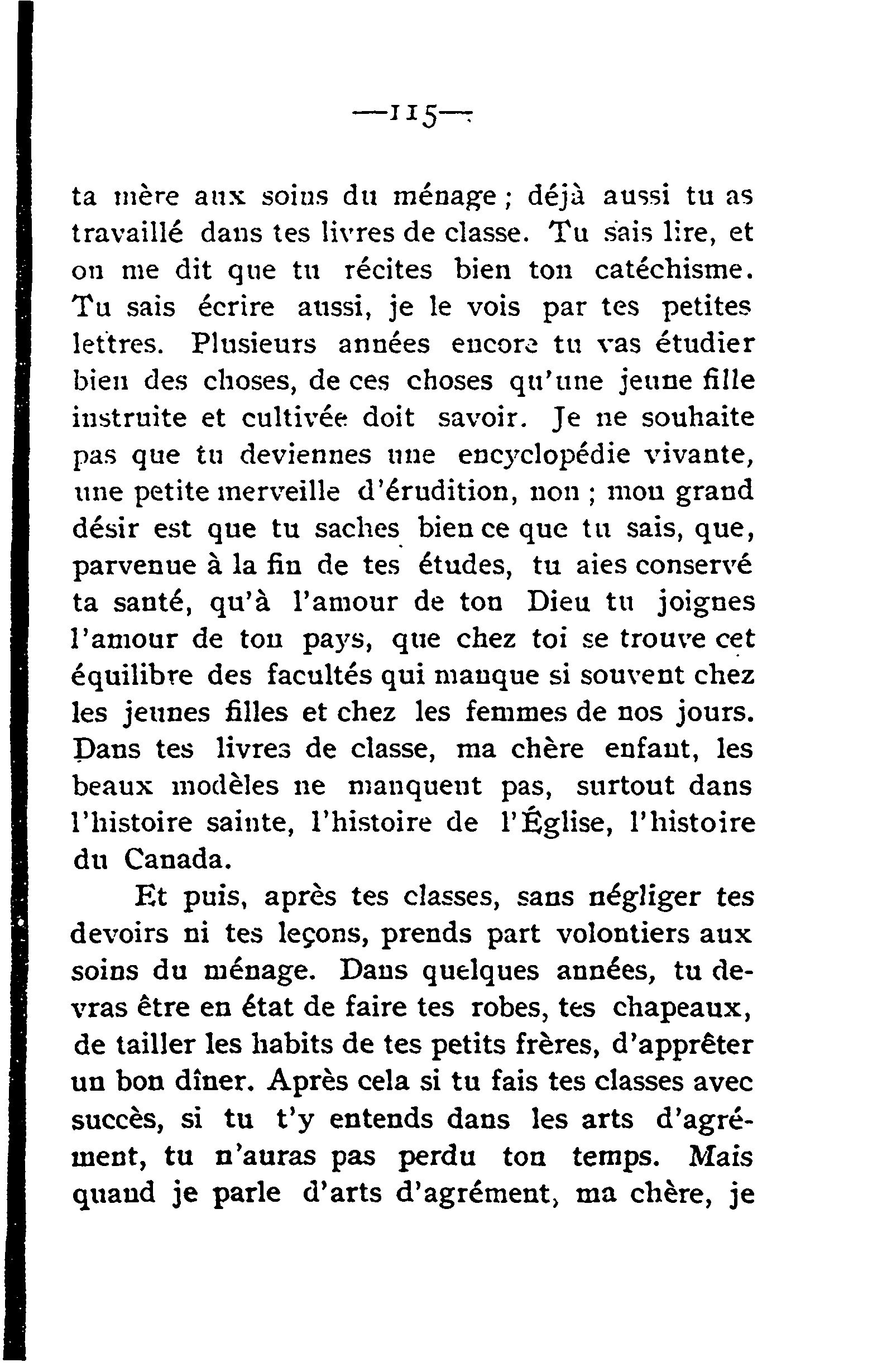 —115—

ta mère aux soins du ménage ; déjà aussi tu as travaillé dans tes livres de classe. Tu sais lire, et on me dit que tu récites bien ton catéchisme. Tu sais écrire aussi, je le vois par tes petites lettres. Plusieurs années encore tu vas étudier bien des choses, de ces choses qu'une jeune fille instruite et cultivée doit savoir. Je ne souhaite pas que tu deviennes une encyclopédie vivante, une petite merveille d'érudition, non ; mon grand désir est que tu saches bien ce que tu sais, que, parvenue à la fin de tes études, tu aies conservé ta santé, qu'à l'amour de ton Dieu tu joignes l'amour de ton pays, que chez toi se trouve cet équilibre des facultés qui manque si souvent chez les jeunes filles et chez les femmes de nos jours. Dans tes livres de classe, ma chère enfant, les beaux modèles ne manquent pas, surtout dans l'histoire sainte, l'histoire de l'Église, l'histoire du Canada.

Et puis, après tes classes, sans négliger tes devoirs ni tes leçons, prends part volontiers aux soins du ménage. Dans quelques années, tu devras être en état de faire tes robes, tes chapeaux, de tailler les habits de tes petits frères, d'apprêter un bon dîner. Après cela si tu fais tes classes avec succès, si tu t'y entends dans les arts d'agrément, tu n'auras pas perdu ton temps. Mais quand je parle d'arts d'agrément, ma chère, je